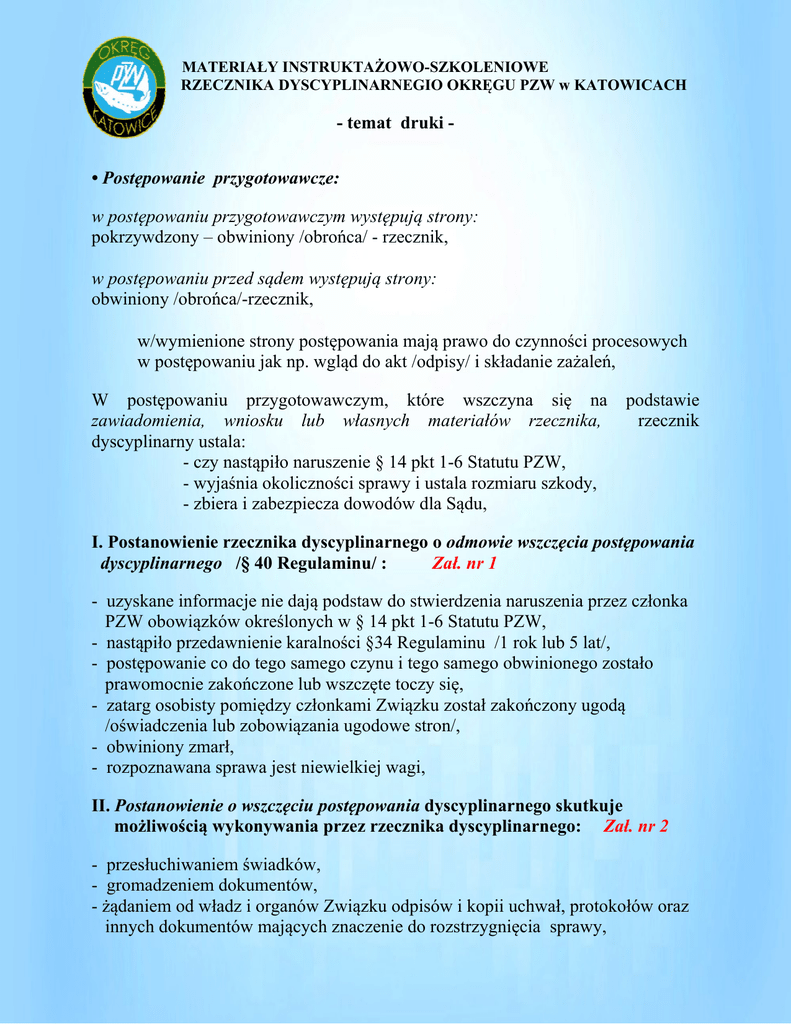 OKRĘG PZW KATOWICE

MATERIAŁY INSTRUKTAŻOWO-SZKOLENIOWE
RZECZNIKA DYSCYPLINARNEGIO OKRĘGU PZW w KATOWICACH

- temat druki -

• Postępowanie przygotowawcze:

w postępowaniu przygotowawczym występują strony:
pokrzywdzony – obwiniony /obrońca/ - rzecznik,

w postępowaniu przed sądem występują strony:
obwiniony /obrońca/-rzecznik,

w/wymienione strony postępowania mają prawo do czynności procesowych w postępowaniu jak np. wgląd do akt /odpisy/ i składanie zażaleń,

W postępowaniu przygotowawczym, które wszczyna się na podstawie zawiadomienia, wniosku lub własnych materiałów rzecznika, rzecznik dyscyplinarny ustala:
- czy nastąpiło naruszenie § 14 pkt 1-6 Statutu PZW,
- wyjaśnia okoliczności sprawy i ustala rozmiaru szkody,
- zbiera i zabezpiecza dowodów dla Sądu,

I. Postanowienie rzecznika dyscyplinarnego o odmowie wszczęcia postępowania dyscyplinarnego /§ 40 Regulaminu/ : Zał. nr 1

- uzyskane informacje nie dają podstaw do stwierdzenia naruszenia przez członka PZW obowiązków określonych w § 14 pkt 1-6 Statutu PZW,
- nastąpiło przedawnienie karalności §34 Regulaminu /1 rok lub 5 lat/,
- postępowanie co do tego samego czynu i tego samego obwinionego zostało prawomocnie zakończone lub wszczęte toczy się,
- zatarg osobisty pomiędzy członkami Związku został zakończony ugodą /oświadczenia lub zobowiązania ugodowe stron/,
- obwiniony zmarł,
- rozpoznawana sprawa jest niewielkiej wagi,

II. Postanowienie o wszczęciu postępowania dyscyplinarnego skutkuje możliwością wykonywania przez rzecznika dyscyplinarnego: Zał. nr 2

- przesłuchiwaniem świadków,
- gromadzeniem dokumentów,
- żądaniem od władz i organów Związku odpisów i kopii uchwał, protokołów oraz innych dokumentów mających znaczenie do rozstrzygnięcia sprawy,